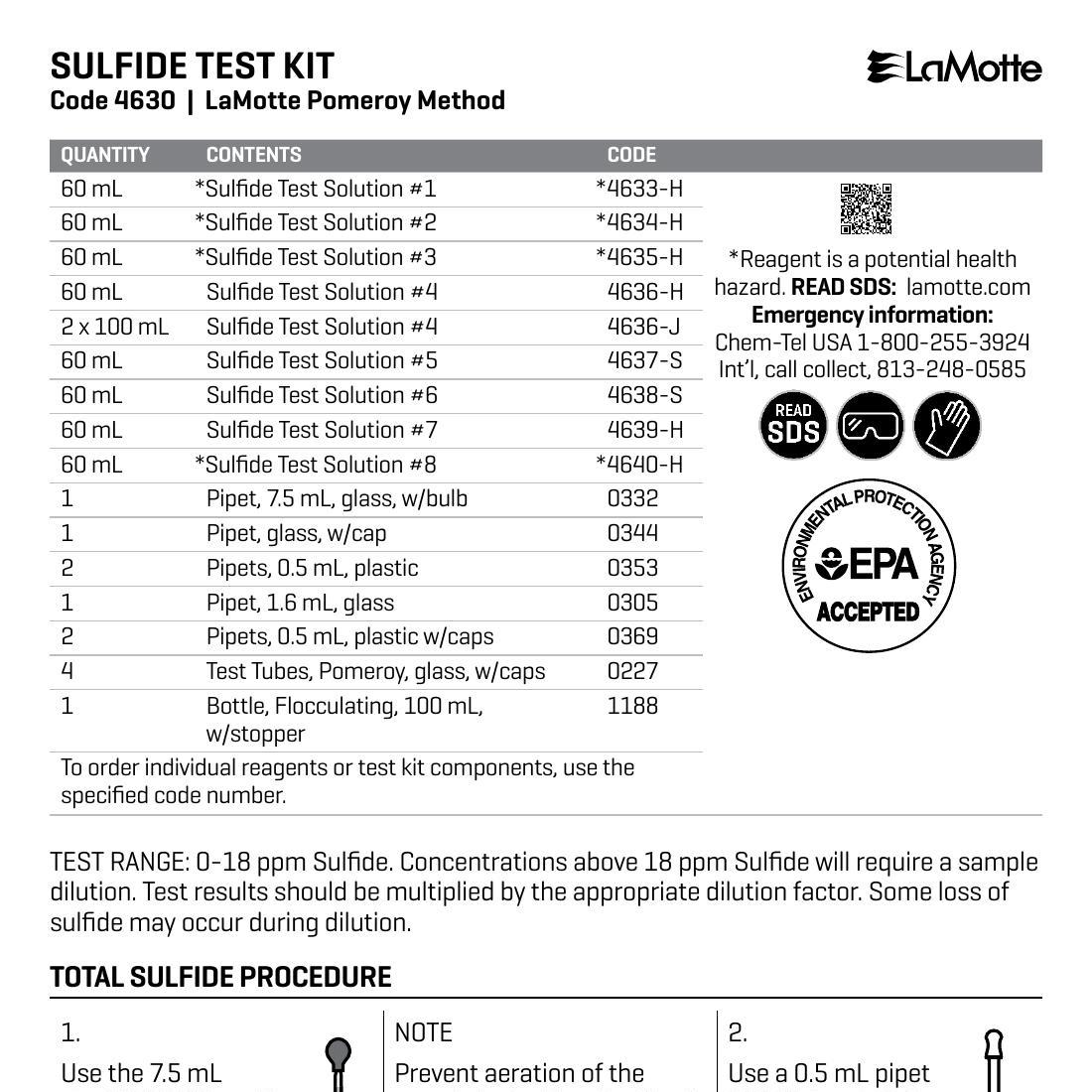 SULFIDE TEST KIT
Code 4630 | LaMotte Pomeroy Method

LaMotte

| QUANTITY | CONTENTS | CODE |
|---|---|---|
| 60 mL | *Sulfide Test Solution #1 | *4633-H |
| 60 mL | *Sulfide Test Solution #2 | *4634-H |
| 60 mL | *Sulfide Test Solution #3 | *4635-H |
| 60 mL | Sulfide Test Solution #4 | 4636-H |
| 2 x 100 mL | Sulfide Test Solution #4 | 4636-J |
| 60 mL | Sulfide Test Solution #5 | 4637-S |
| 60 mL | Sulfide Test Solution #6 | 4638-S |
| 60 mL | Sulfide Test Solution #7 | 4639-H |
| 60 mL | *Sulfide Test Solution #8 | *4640-H |
| 1 | Pipet, 7.5 mL, glass, w/bulb | 0332 |
| 1 | Pipet, glass, w/cap | 0344 |
| 2 | Pipets, 0.5 mL, plastic | 0353 |
| 1 | Pipet, 1.6 mL, glass | 0305 |
| 2 | Pipets, 0.5 mL, plastic w/caps | 0369 |
| 4 | Test Tubes, Pomeroy, glass, w/caps | 0227 |
| 1 | Bottle, Flocculating, 100 mL, w/stopper | 1188 |

To order individual reagents or test kit components, use the specified code number.

*Reagent is a potential health hazard. READ SDS: lamotte.com
Emergency information:
Chem-Tel USA 1-800-255-3924
Int'l, call collect, 813-248-0585

READ SDS

ENVIRONMENTAL PROTECTION AGENCY
EPA
ACCEPTED

TEST RANGE: 0-18 ppm Sulfide. Concentrations above 18 ppm Sulfide will require a sample dilution. Test results should be multiplied by the appropriate dilution factor. Some loss of sulfide may occur during dilution.

TOTAL SULFIDE PROCEDURE

1.
Use the 7.5 mL

NOTE
Prevent aeration of the

2.
Use a 0.5 mL pipet